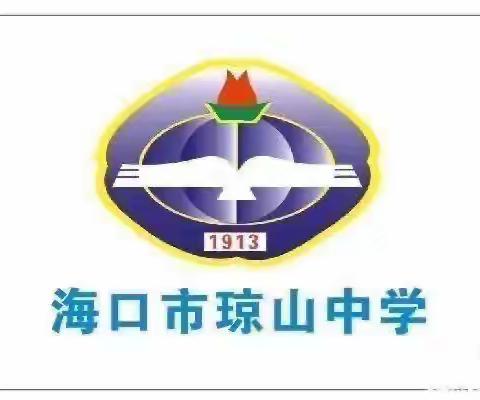 1913

海口市琼山中学